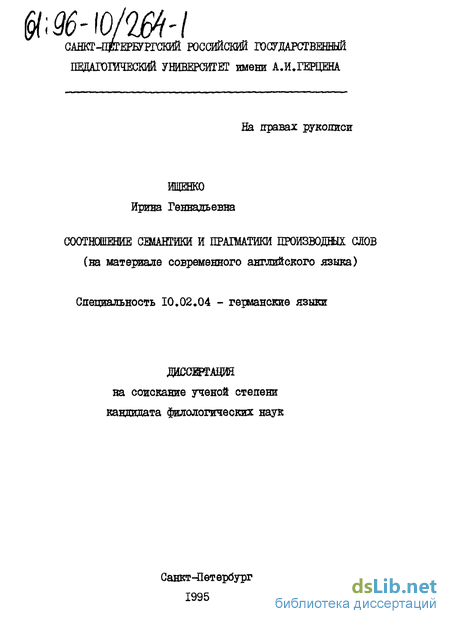 61:96-10/264-1

САНКТ-ПЕТЕРБУРГСКИЙ РОССИЙСКИЙ ГОСУДАРСТВЕННЫЙ ПЕДАГОГИЧЕСКИЙ УНИВЕРСИТЕТ имени А.И.ГЕРЦЕНА

На правах рукописи

ИЩЕНКО

Ирина Геннадьевна

СООТНОШЕНИЕ СЕМАНТИКИ И ПРАГМАТИКИ ПРОИЗВОДНЫХ СЛОВ (на материале современного английского языка)

Специальность 10.02.04 - германские языки

ДИССЕРТАЦИЯ
на соискание ученой степени
кандидата филологических наук

Санкт-Петербург
1995

dsLib.net
библиотека диссертаций